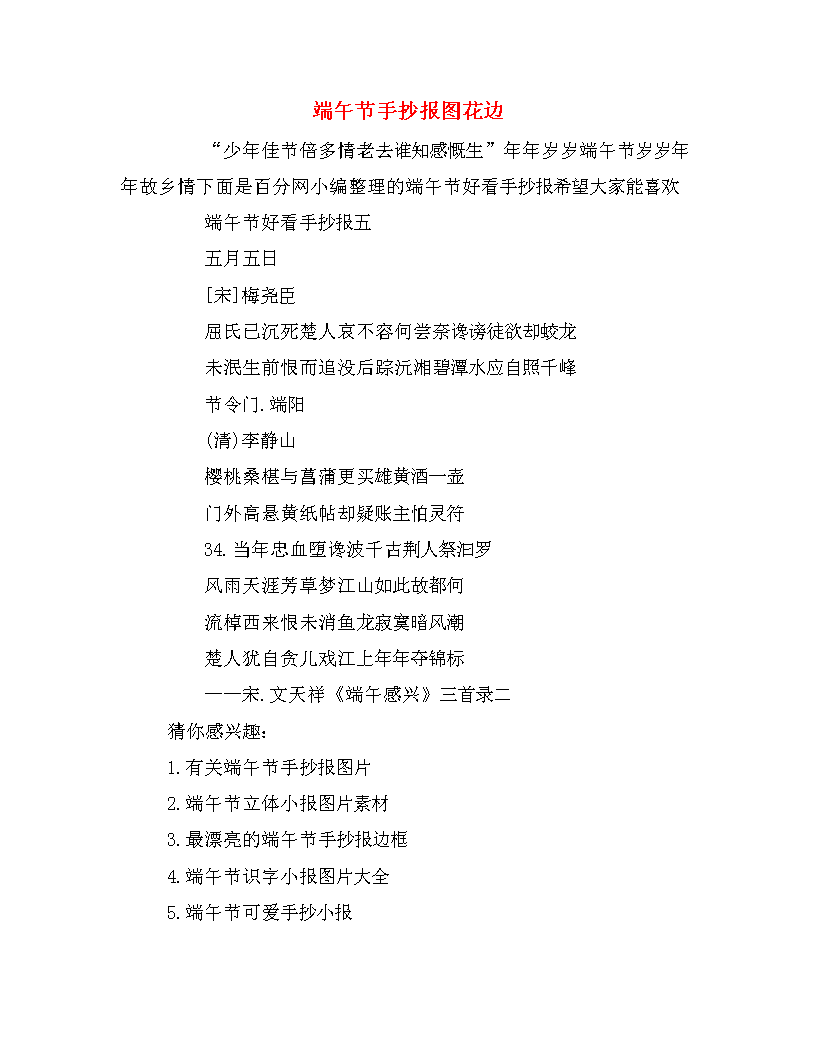 端午节手抄报图花边

“少年佳节倍多情老去谁知感慨生”年年岁岁端午节岁岁年年故乡情下面是百分网小编整理的端午节好看手抄报希望大家能喜欢

端午节好看手抄报五

五月五日

[宋]梅尧臣

屈氏已沉死楚人哀不容何尝奈谗谤徒欲却蛟龙

未泯生前恨而追没后踪沅湘碧潭水应自照千峰

节令门.端阳

(清)李静山

樱桃桑椹与菖蒲更买雄黄酒一壶

门外高悬黄纸帖却疑账主怕灵符

34.当年忠血堕谗波千古荆人祭汨罗

风雨天涯芳草梦江山如此故都何

流棹西来恨未消鱼龙寂寞暗风潮

楚人犹自贪儿戏江上年年夺锦标

——宋.文天祥《端午感兴》三首录二

猜你感兴趣：

1.有关端午节手抄报图片

2.端午节立体小报图片素材

3.最漂亮的端午节手抄报边框

4.端午节识字小报图片大全

5.端午节可爱手抄小报